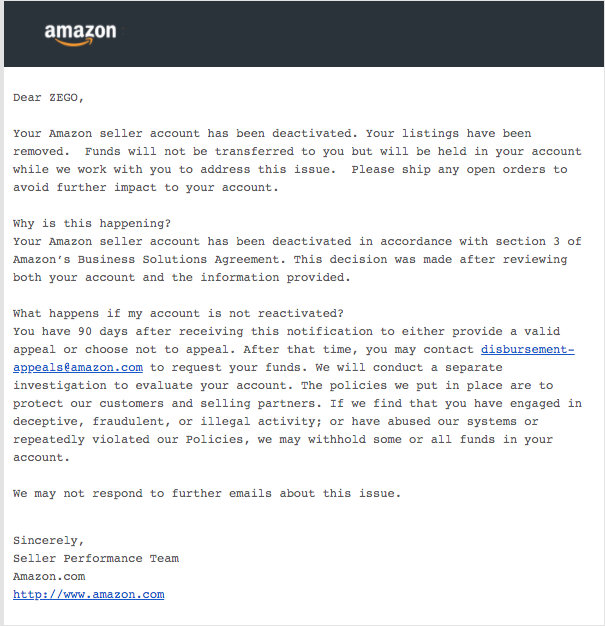 amazon

Dear ZEGO,

Your Amazon seller account has been deactivated. Your listings have been removed. Funds will not be transferred to you but will be held in your account while we work with you to address this issue. Please ship any open orders to avoid further impact to your account.

Why is this happening?
Your Amazon seller account has been deactivated in accordance with section 3 of Amazon's Business Solutions Agreement. This decision was made after reviewing both your account and the information provided.

What happens if my account is not reactivated?
You have 90 days after receiving this notification to either provide a valid appeal or choose not to appeal. After that time, you may contact disbursement-appeals@amazon.com to request your funds. We will conduct a separate investigation to evaluate your account. The policies we put in place are to protect our customers and selling partners. If we find that you have engaged in deceptive, fraudulent, or illegal activity; or have abused our systems or repeatedly violated our Policies, we may withhold some or all funds in your account.

We may not respond to further emails about this issue.

Sincerely,
Seller Performance Team
Amazon.com
http://www.amazon.com